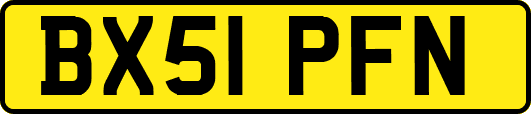 BX51 PFN